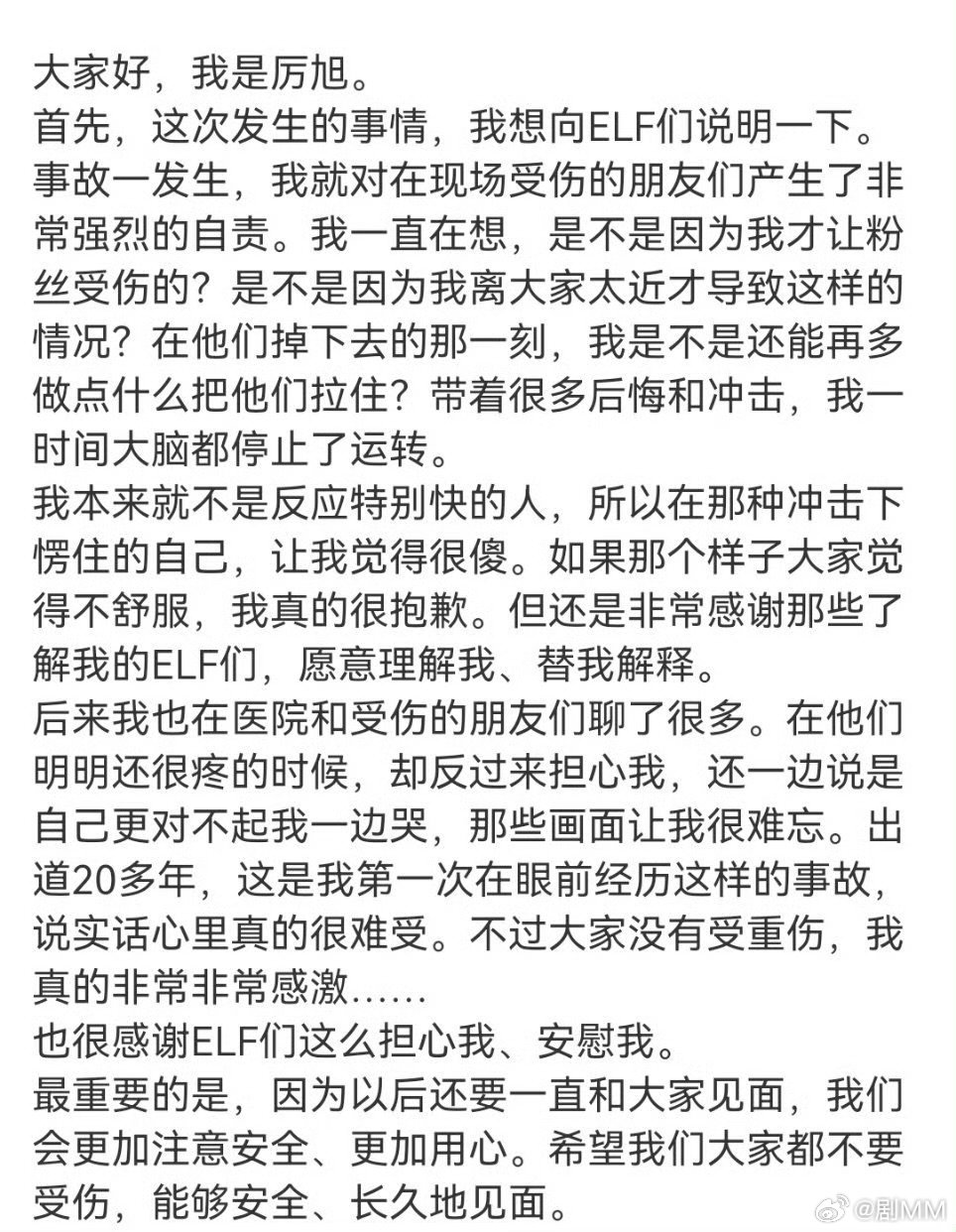 大家好，我是厉旭。
首先，这次发生的事情，我想向ELF们说明一下。
事故一发生，我就对在现场受伤的朋友们产生了非常强烈的自责。我一直在想，是不是因为我才让粉丝受伤的？是不是因为我离大家太近才导致这样的情况？在他们掉下去的那一刻，我是不是还能再多做点什么把他们拉住？带着很多后悔和冲击，我一时间大脑都停止了运转。
我本来就不是反应特别快的人，所以在那种冲击下愣住的自己，让我觉得很傻。如果那个样子大家觉得不舒服，我真的很抱歉。但还是非常感谢那些了解我的ELF们，愿意理解我、替我解释。
后来我也在医院和受伤的朋友们聊了很多。在他们明明还很疼的时候，却反过来担心我，还一边说是自己更对不起我一边哭，那些画面让我很难忘。出道20多年，这是我第一次在眼前经历这样的事故，说实话心里真的很难受。不过大家没有受重伤，我真的非常非常感激……
也很感谢ELF们这么担心我、安慰我。
最重要的是，因为以后还要一直和大家见面，我们会更加注意安全、更加用心。希望我们大家都不要受伤，能够安全、长久地见面。
@剧MM